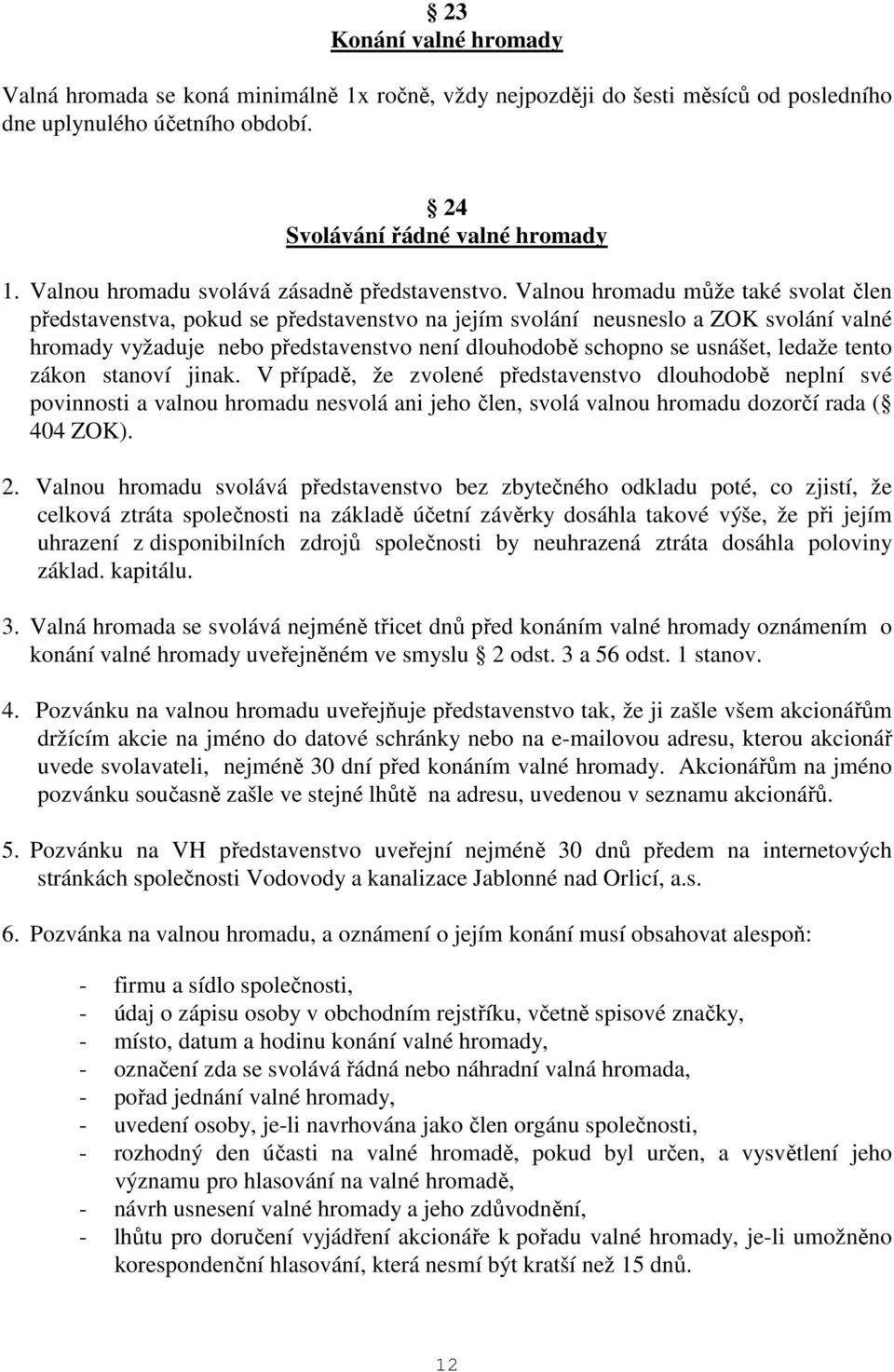 § 23
Konání valné hromady

Valná hromada se koná minimálně 1x ročně, vždy nejpozději do šesti měsíců od posledního dne uplynulého účetního období.

§ 24
Svolávání řádné valné hromady

1. Valnou hromadu svolává zásadně představenstvo. Valnou hromadu může také svolat člen představenstva, pokud se představenstvo na jejím svolání neusneslo a ZOK svolání valné hromady vyžaduje nebo představenstvo není dlouhodobě schopno se usnášet, ledaže tento zákon stanoví jinak. V případě, že zvolené představenstvo dlouhodobě neplní své povinnosti a valnou hromadu nesvolá ani jeho člen, svolá valnou hromadu dozorčí rada (§ 404 ZOK).

2. Valnou hromadu svolává představenstvo bez zbytečného odkladu poté, co zjistí, že celková ztráta společnosti na základě účetní závěrky dosáhla takové výše, že při jejím uhrazení z disponibilních zdrojů společnosti by neuhrazená ztráta dosáhla poloviny základ. kapitálu.

3. Valná hromada se svolává nejméně třicet dnů před konáním valné hromady oznámením o konání valné hromady uveřejněném ve smyslu § 2 odst. 3 a 56 odst. 1 stanov.

4. Pozvánku na valnou hromadu uveřejňuje představenstvo tak, že ji zašle všem akcionářům držícím akcie na jméno do datové schránky nebo na e-mailovou adresu, kterou akcionář uvede svolavateli, nejméně 30 dní před konáním valné hromady. Akcionářům na jméno pozvánku současně zašle ve stejné lhůtě na adresu, uvedenou v seznamu akcionářů.

5. Pozvánku na VH představenstvo uveřejní nejméně 30 dnů předem na internetových stránkách společnosti Vodovody a kanalizace Jablonné nad Orlicí, a.s.

6. Pozvánka na valnou hromadu, a oznámení o jejím konání musí obsahovat alespoň:

- firmu a sídlo společnosti,
- údaj o zápisu osoby v obchodním rejstříku, včetně spisové značky,
- místo, datum a hodinu konání valné hromady,
- označení zda se svolává řádná nebo náhradní valná hromada,
- pořad jednání valné hromady,
- uvedení osoby, je-li navrhována jako člen orgánu společnosti,
- rozhodný den účasti na valné hromadě, pokud byl určen, a vysvětlení jeho významu pro hlasování na valné hromadě,
- návrh usnesení valné hromady a jeho zdůvodnění,
- lhůtu pro doručení vyjádření akcionáře k pořadu valné hromady, je-li umožněno korespondenční hlasování, která nesmí být kratší než 15 dnů.

12